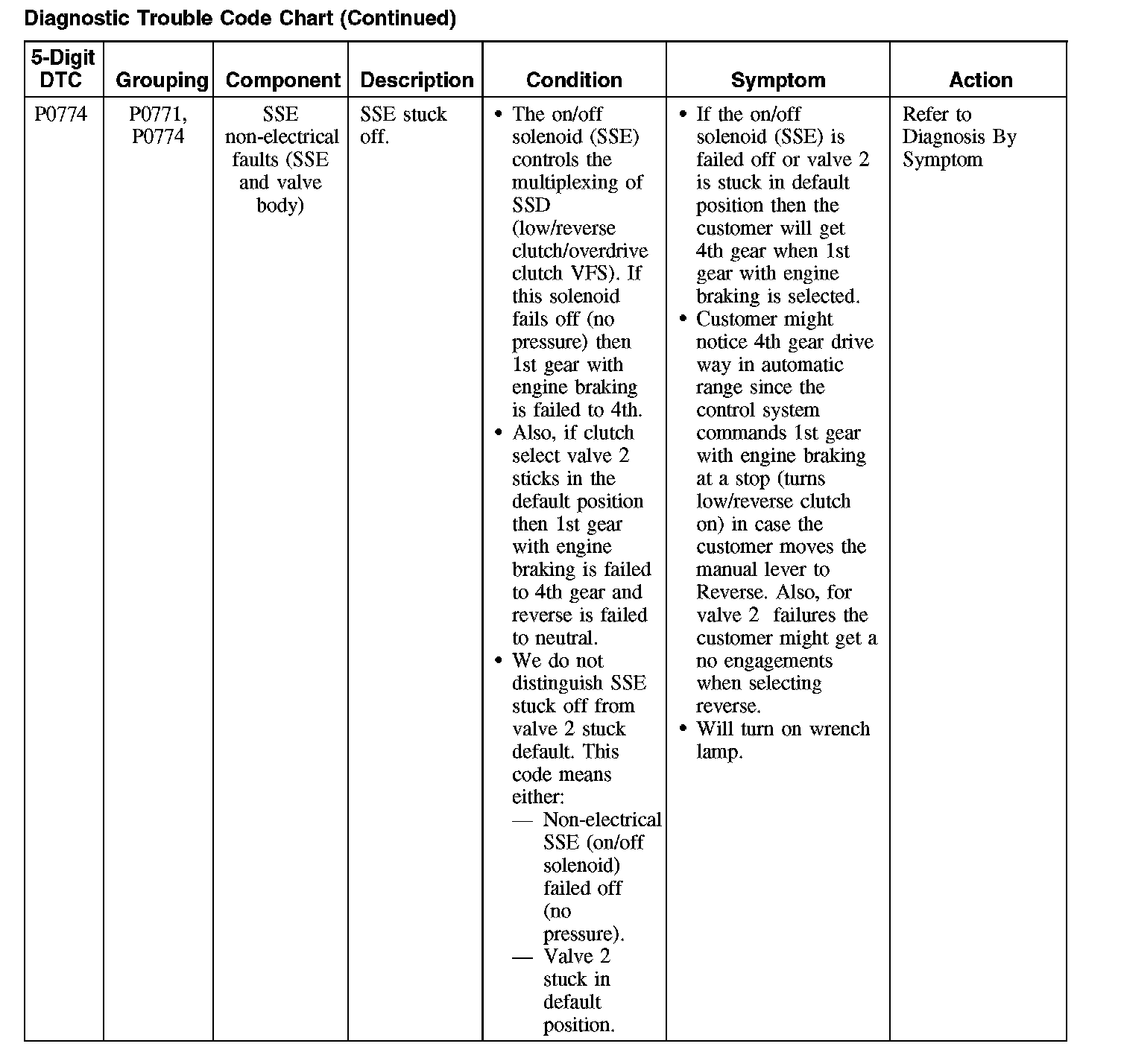 Diagnostic Trouble Code Chart (Continued)

| 5-Digit DTC | Grouping | Component | Description | Condition | Symptom | Action |
|---|---|---|---|---|---|---|
| P0774 | P0771, P0774 | SSE non-electrical faults (SSE and valve body) | SSE stuck off. | • The on/off solenoid (SSE) controls the multiplexing of SSD (low/reverse clutch/overdrive clutch VFS). If this solenoid fails off (no pressure) then 1st gear with engine braking is failed to 4th. • Also, if clutch select valve 2 sticks in the default position then 1st gear with engine braking is failed to 4th gear and reverse is failed to neutral. • We do not distinguish SSE stuck off from valve 2 stuck default. This code means either: — Non-electrical SSE (on/off solenoid) failed off (no pressure). — Valve 2 stuck in default position. | • If the on/off solenoid (SSE) is failed off or valve 2 is stuck in default position then the customer will get 4th gear when 1st gear with engine braking is selected. • Customer might notice 4th gear drive way in automatic range since the control system commands 1st gear with engine braking at a stop (turns low/reverse clutch on) in case the customer moves the manual lever to Reverse. Also, for valve 2 failures the customer might get a no engagements when selecting reverse. • Will turn on wrench lamp. | Refer to Diagnosis By Symptom |